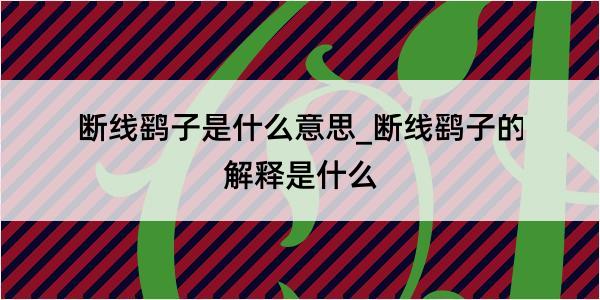 断线鹞子是什么意思_断线鹞子的解释是什么